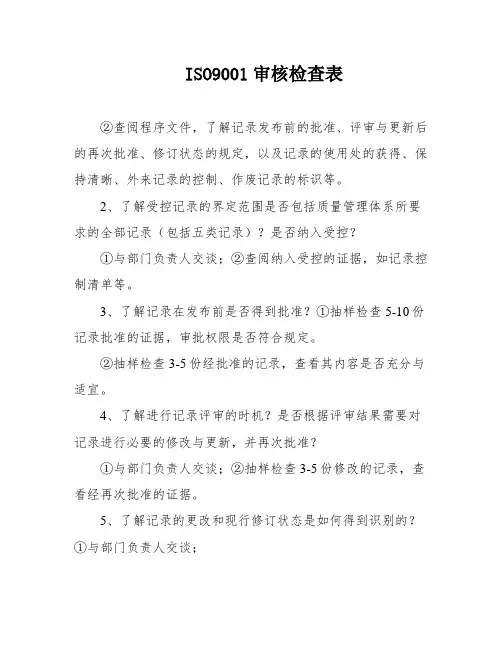 ISO9001 审核检查表

②查阅程序文件，了解记录发布前的批准、评审与更新后的再次批准、修订状态的规定，以及记录的使用处的获得、保持清晰、外来记录的控制、作废记录的标识等。

2、了解受控记录的界定范围是否包括质量管理体系所要求的全部记录（包括五类记录）？是否纳入受控？

①与部门负责人交谈；②查阅纳入受控的证据，如记录控制清单等。

3、了解记录在发布前是否得到批准？①抽样检查 5-10 份记录批准的证据，审批权限是否符合规定。

②抽样检查 3-5 份经批准的记录，查看其内容是否充分与适宜。

4、了解进行记录评审的时机？是否根据评审结果需要对记录进行必要的修改与更新，并再次批准？

①与部门负责人交谈；②抽样检查 3-5 份修改的记录，查看经再次批准的证据。

5、了解记录的更改和现行修订状态是如何得到识别的？①与部门负责人交谈；